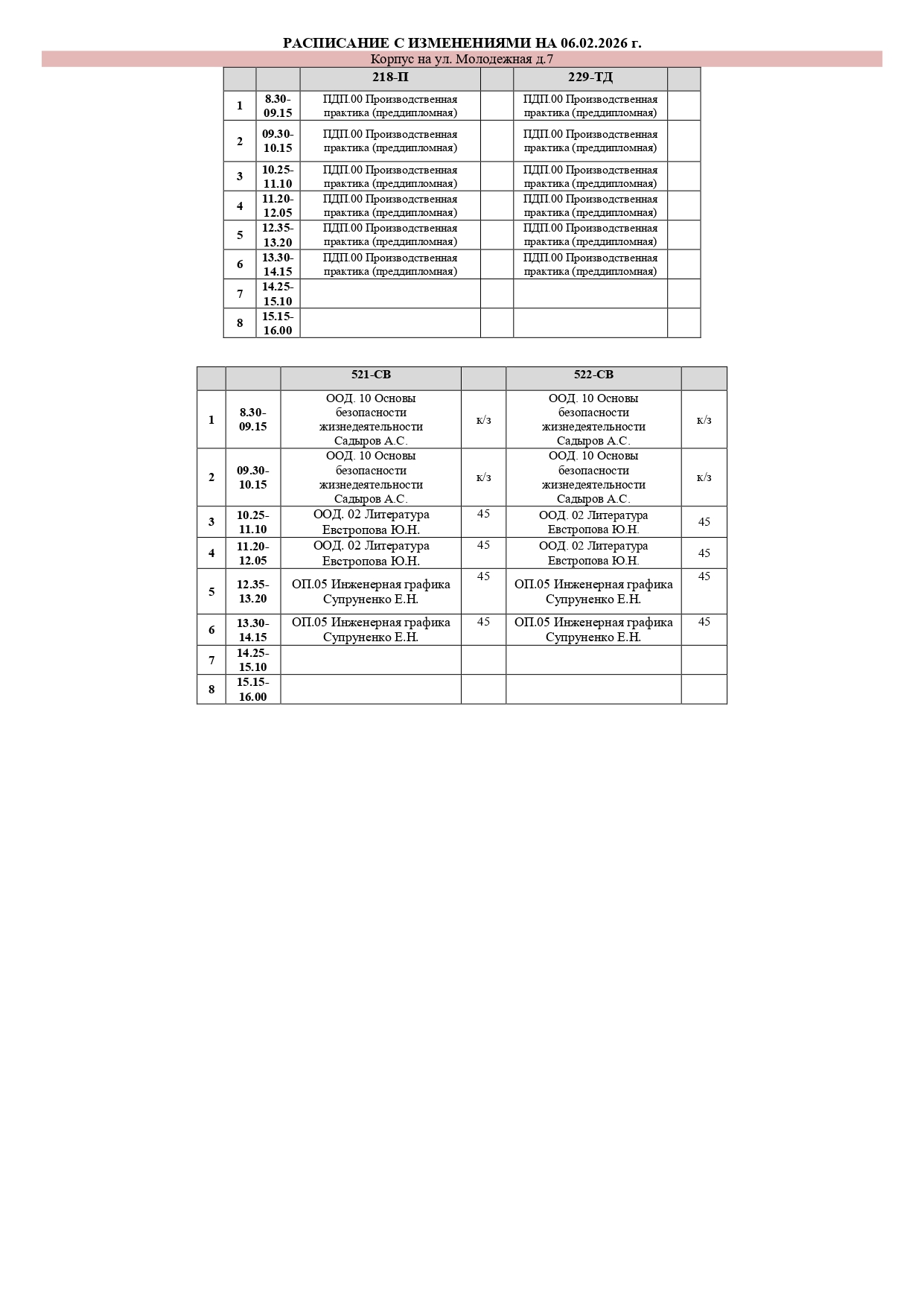 РАСПИСАНИЕ С ИЗМЕНЕНИЯМИ НА 06.02.2026 г.

Корпус на ул. Молодежная д.7

| | | 218-П | | 229-ТД | |
|---|---|---|---|---|---|
| 1 | 8.30-09.15 | ПДП.00 Производственная практика (преддипломная) | | ПДП.00 Производственная практика (преддипломная) | |
| 2 | 09.30-10.15 | ПДП.00 Производственная практика (преддипломная) | | ПДП.00 Производственная практика (преддипломная) | |
| 3 | 10.25-11.10 | ПДП.00 Производственная практика (преддипломная) | | ПДП.00 Производственная практика (преддипломная) | |
| 4 | 11.20-12.05 | ПДП.00 Производственная практика (преддипломная) | | ПДП.00 Производственная практика (преддипломная) | |
| 5 | 12.35-13.20 | ПДП.00 Производственная практика (преддипломная) | | ПДП.00 Производственная практика (преддипломная) | |
| 6 | 13.30-14.15 | ПДП.00 Производственная практика (преддипломная) | | ПДП.00 Производственная практика (преддипломная) | |
| 7 | 14.25-15.10 | | | | |
| 8 | 15.15-16.00 | | | | |

| | | 521-СВ | | 522-СВ | |
|---|---|---|---|---|---|
| 1 | 8.30-09.15 | ООД. 10 Основы безопасности жизнедеятельности Садыров А.С. | к/з | ООД. 10 Основы безопасности жизнедеятельности Садыров А.С. | к/з |
| 2 | 09.30-10.15 | ООД. 10 Основы безопасности жизнедеятельности Садыров А.С. | к/з | ООД. 10 Основы безопасности жизнедеятельности Садыров А.С. | к/з |
| 3 | 10.25-11.10 | ООД. 02 Литература Евстропова Ю.Н. | 45 | ООД. 02 Литература Евстропова Ю.Н. | 45 |
| 4 | 11.20-12.05 | ООД. 02 Литература Евстропова Ю.Н. | 45 | ООД. 02 Литература Евстропова Ю.Н. | 45 |
| 5 | 12.35-13.20 | ОП.05 Инженерная графика Супруненко Е.Н. | 45 | ОП.05 Инженерная графика Супруненко Е.Н. | 45 |
| 6 | 13.30-14.15 | ОП.05 Инженерная графика Супруненко Е.Н. | 45 | ОП.05 Инженерная графика Супруненко Е.Н. | 45 |
| 7 | 14.25-15.10 | | | | |
| 8 | 15.15-16.00 | | | | |